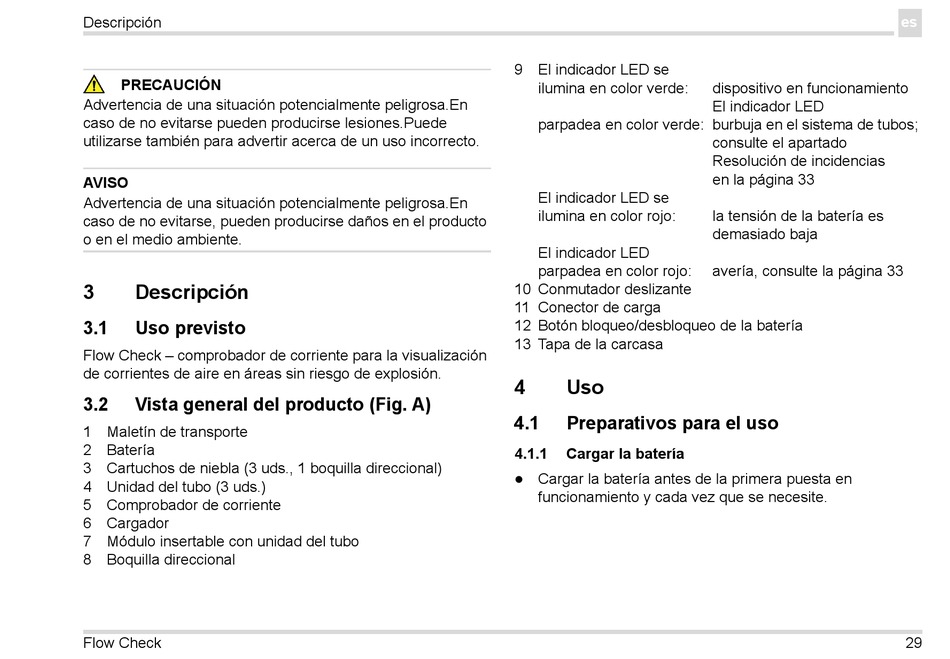 Descripción

es

PRECAUCIÓN
Advertencia de una situación potencialmente peligrosa.En caso de no evitarse pueden producirse lesiones.Puede utilizarse también para advertir acerca de un uso incorrecto.

AVISO
Advertencia de una situación potencialmente peligrosa.En caso de no evitarse, pueden producirse daños en el producto o en el medio ambiente.

3 Descripción

3.1 Uso previsto

Flow Check – comprobador de corriente para la visualización de corrientes de aire en áreas sin riesgo de explosión.

3.2 Vista general del producto (Fig. A)

1 Maletín de transporte
2 Batería
3 Cartuchos de niebla (3 uds., 1 boquilla direccional)
4 Unidad del tubo (3 uds.)
5 Comprobador de corriente
6 Cargador
7 Módulo insertable con unidad del tubo
8 Boquilla direccional

9 El indicador LED se ilumina en color verde: dispositivo en funcionamiento
El indicador LED parpadea en color verde: burbuja en el sistema de tubos; consulte el apartado Resolución de incidencias en la página 33
El indicador LED se ilumina en color rojo: la tensión de la batería es demasiado baja
El indicador LED parpadea en color rojo: avería, consulte la página 33
10 Conmutador deslizante
11 Conector de carga
12 Botón bloqueo/desbloqueo de la batería
13 Tapa de la carcasa

4 Uso

4.1 Preparativos para el uso

4.1.1 Cargar la batería

● Cargar la batería antes de la primera puesta en funcionamiento y cada vez que se necesite.

Flow Check

29